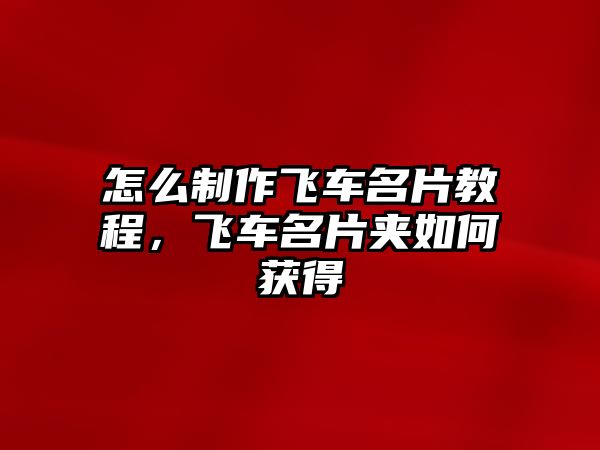 怎么制作飞车名片教程，飞车名片夹如何获得